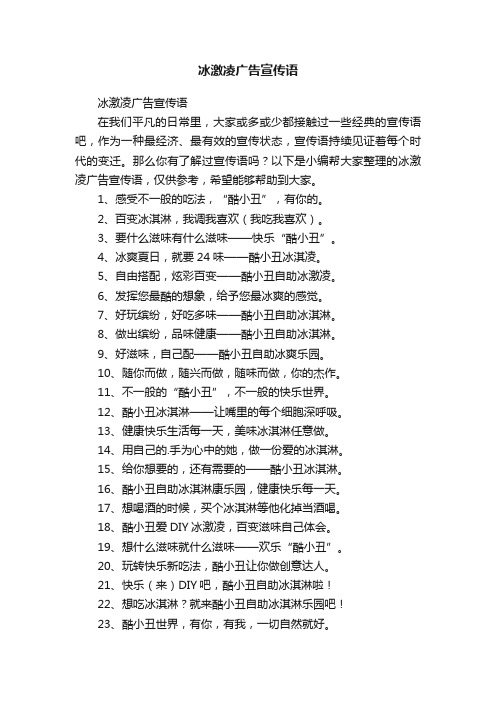 冰激凌广告宣传语

冰激凌广告宣传语

在我们平凡的日常里，大家或多或少都接触过一些经典的宣传语吧，作为一种最经济、最有效的宣传状态，宣传语持续见证着每个时代的变迁。那么你有了解过宣传语吗？以下是小编帮大家整理的冰激凌广告宣传语，仅供参考，希望能够帮助到大家。

1、感受不一般的吃法，“酷小丑”，有你的。

2、百变冰淇淋，我调我喜欢（我吃我喜欢）。

3、要什么滋味有什么滋味——快乐“酷小丑”。

4、冰爽夏日，就要 24 味——酷小丑冰淇凌。

5、自由搭配，炫彩百变——酷小丑自助冰激凌。

6、发挥您最酷的想象，给予您最冰爽的感觉。

7、好玩缤纷，好吃多味——酷小丑自助冰淇淋。

8、做出缤纷，品味健康——酷小丑自助冰淇淋。

9、好滋味，自己配——酷小丑自助冰爽乐园。

10、随你而做，随兴而做，随味而做，你的杰作。

11、不一般的“酷小丑”，不一般的快乐世界。

12、酷小丑冰淇淋——让嘴里的每个细胞深呼吸。

13、健康快乐生活每一天，美味冰淇淋任意做。

14、用自己的.手为心中的她，做一份爱的冰淇淋。

15、给你想要的，还有需要的——酷小丑冰淇淋。

16、酷小丑自助冰淇淋康乐园，健康快乐每一天。

17、想喝酒的时候，买个冰淇淋等他化掉当酒喝。

18、酷小丑爱 DIY 冰激凌，百变滋味自己体会。

19、想什么滋味就什么滋味——欢乐“酷小丑”。

20、玩转快乐新吃法，酷小丑让你做创意达人。

21、快乐（来）DIY 吧，酷小丑自助冰淇淋啦！

22、想吃冰淇淋？就来酷小丑自助冰淇淋乐园吧！

23、酷小丑世界，有你，有我，一切自然就好。